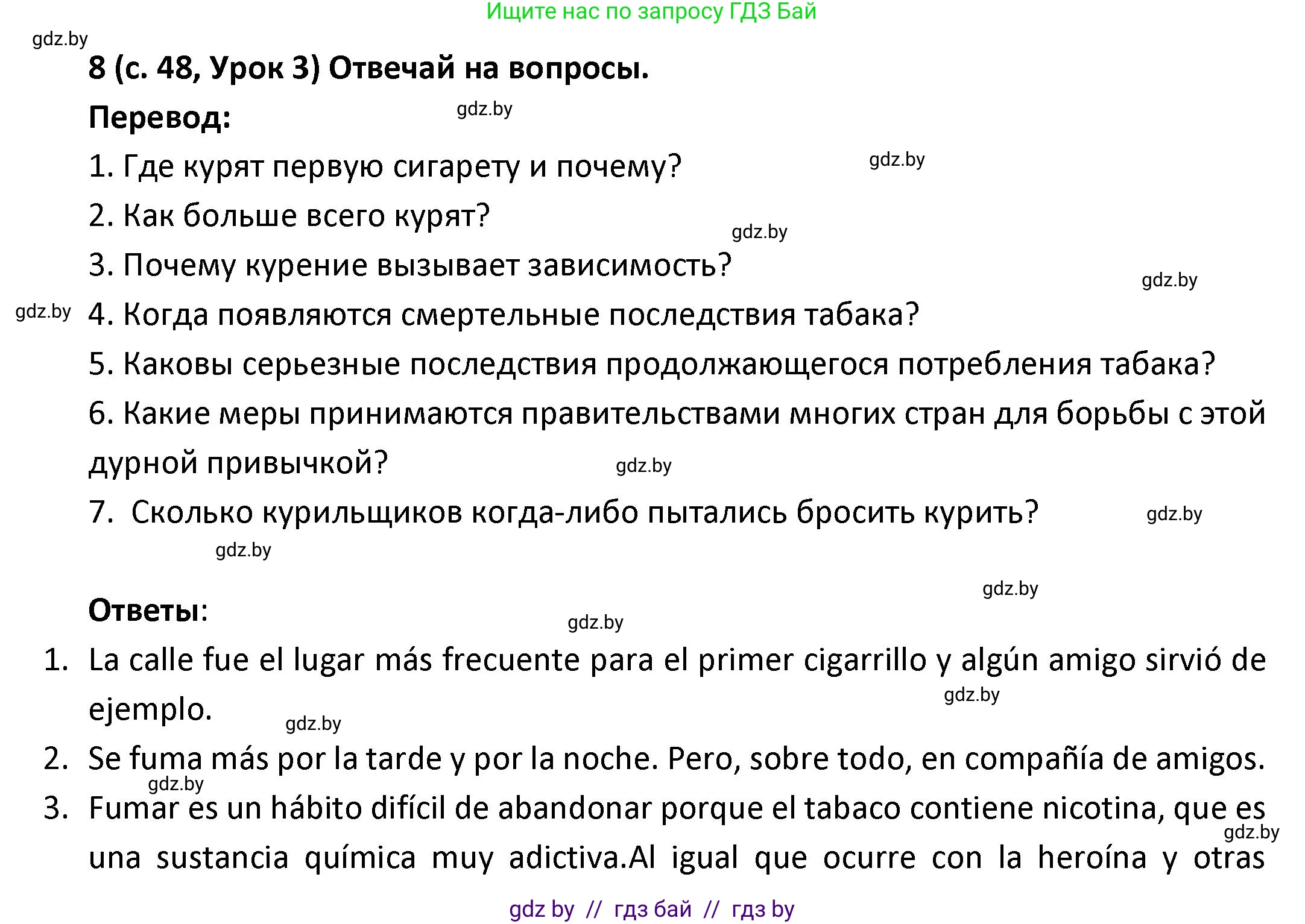 Ищите нас по запросу ГДЗ Бай

gdz.by

8 (с. 48, Урок 3) Отвечай на вопросы.

Перевод:

gdz.by

1. Где курят первую сигарету и почему?

gdz.by

2. Как больше всего курят?

gdz.by

3. Почему курение вызывает зависимость?

gdz.by

gdz.by

4. Когда появляются смертельные последствия табака?

5. Каковы серьезные последствия продолжающегося потребления табака?

6. Какие меры принимаются правительствами многих стран для борьбы с этой дурной привычкой?

gdz.by

7. Сколько курильщиков когда-либо пытались бросить курить?

gdz.by

gdz.by

gdz.by

Ответы:

gdz.by

1. La calle fue el lugar más frecuente para el primer cigarrillo y algún amigo sirvió de ejemplo.

gdz.by

gdz.by

2. Se fuma más por la tarde y por la noche. Pero, sobre todo, en compañía de amigos.

gdz.by

3. Fumar es un hábito difícil de abandonar porque el tabaco contiene nicotina, que es una sustancia química muy adictiva.Al igual que ocurre con la heroína y otras

gdz.by

gdz by // гдз бай // гдз by